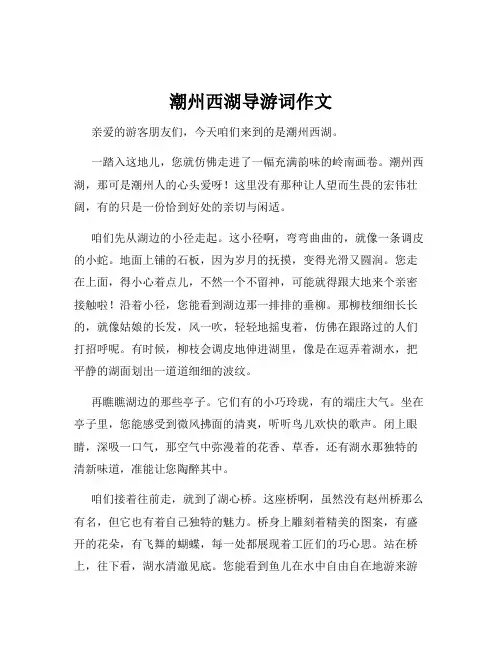 潮州西湖导游词作文

亲爱的游客朋友们，今天咱们来到的是潮州西湖。

一踏入这地儿，您就仿佛走进了一幅充满韵味的岭南画卷。潮州西湖，那可是潮州人的心头爱呀！这里没有那种让人望而生畏的宏伟壮阔，有的只是一份恰到好处的亲切与闲适。

咱们先从湖边的小径走起。这小径啊，弯弯曲曲的，就像一条调皮的小蛇。地面上铺的石板，因为岁月的抚摸，变得光滑又圆润。您走在上面，得小心着点儿，不然一个不留神，可能就得跟大地来个亲密接触啦！沿着小径，您能看到湖边那一排排的垂柳。那柳枝细细长长的，就像姑娘的长发，风一吹，轻轻地摇曳着，仿佛在跟路过的人们打招呼呢。有时候，柳枝会调皮地伸进湖里，像是在逗弄着湖水，把平静的湖面划出一道道细细的波纹。

再瞧瞧湖边的那些亭子。它们有的小巧玲珑，有的端庄大气。坐在亭子里，您能感受到微风拂面的清爽，听听鸟儿欢快的歌声。闭上眼睛，深吸一口气，那空气中弥漫着的花香、草香，还有湖水那独特的清新味道，准能让您陶醉其中。

咱们接着往前走，就到了湖心桥。这座桥啊，虽然没有赵州桥那么有名，但它也有着自己独特的魅力。桥身上雕刻着精美的图案，有盛开的花朵，有飞舞的蝴蝶，每一处都展现着工匠们的巧心思。站在桥上，往下看，湖水清澈见底。您能看到鱼儿在水中自由自在地游来游